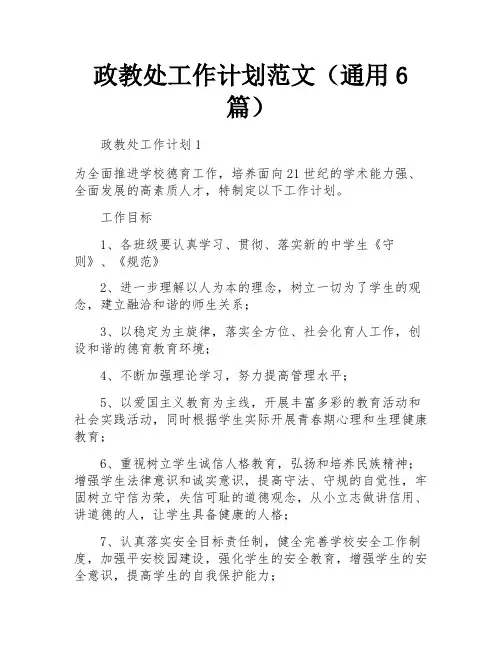 政教处工作计划范文（通用6篇）

政教处工作计划1

为全面推进学校德育工作，培养面向21世纪的学术能力强、全面发展的高素质人才，特制定以下工作计划。

工作目标

1、各班级要认真学习、贯彻、落实新的中学生《守则》、《规范》

2、进一步理解以人为本的理念，树立一切为了学生的观念，建立融洽和谐的师生关系；

3、以稳定为主旋律，落实全方位、社会化育人工作，创设和谐的德育教育环境；

4、不断加强理论学习，努力提高管理水平；

5、以爱国主义教育为主线，开展丰富多彩的教育活动和社会实践活动，同时根据学生实际开展青春期心理和生理健康教育；

6、重视树立学生诚信人格教育，弘扬和培养民族精神；增强学生法律意识和诚实意识，提高守法、守规的自觉性，牢固树立守信为荣，失信可耻的道德观念，从小立志做讲信用、讲道德的人，让学生具备健康的人格；

7、认真落实安全目标责任制，健全完善学校安全工作制度，加强平安校园建设，强化学生的安全教育，增强学生的安全意识，提高学生的自我保护能力；